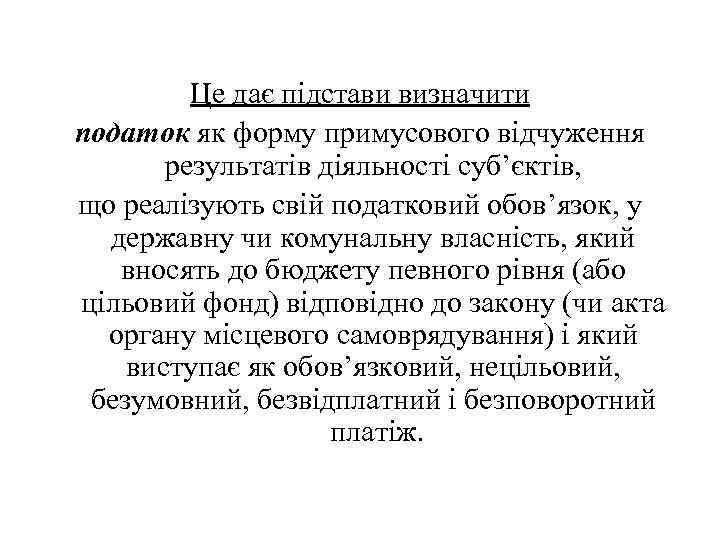 Це дає підстави визначити

податок як форму примусового відчуження результатів діяльності суб’єктів,

що реалізують свій податковий обов’язок, у державну чи комунальну власність, який вносять до бюджету певного рівня (або цільовий фонд) відповідно до закону (чи акта органу місцевого самоврядування) і який виступає як обов’язковий, нецільовий, безумовний, безвідплатний і безповоротний платіж.